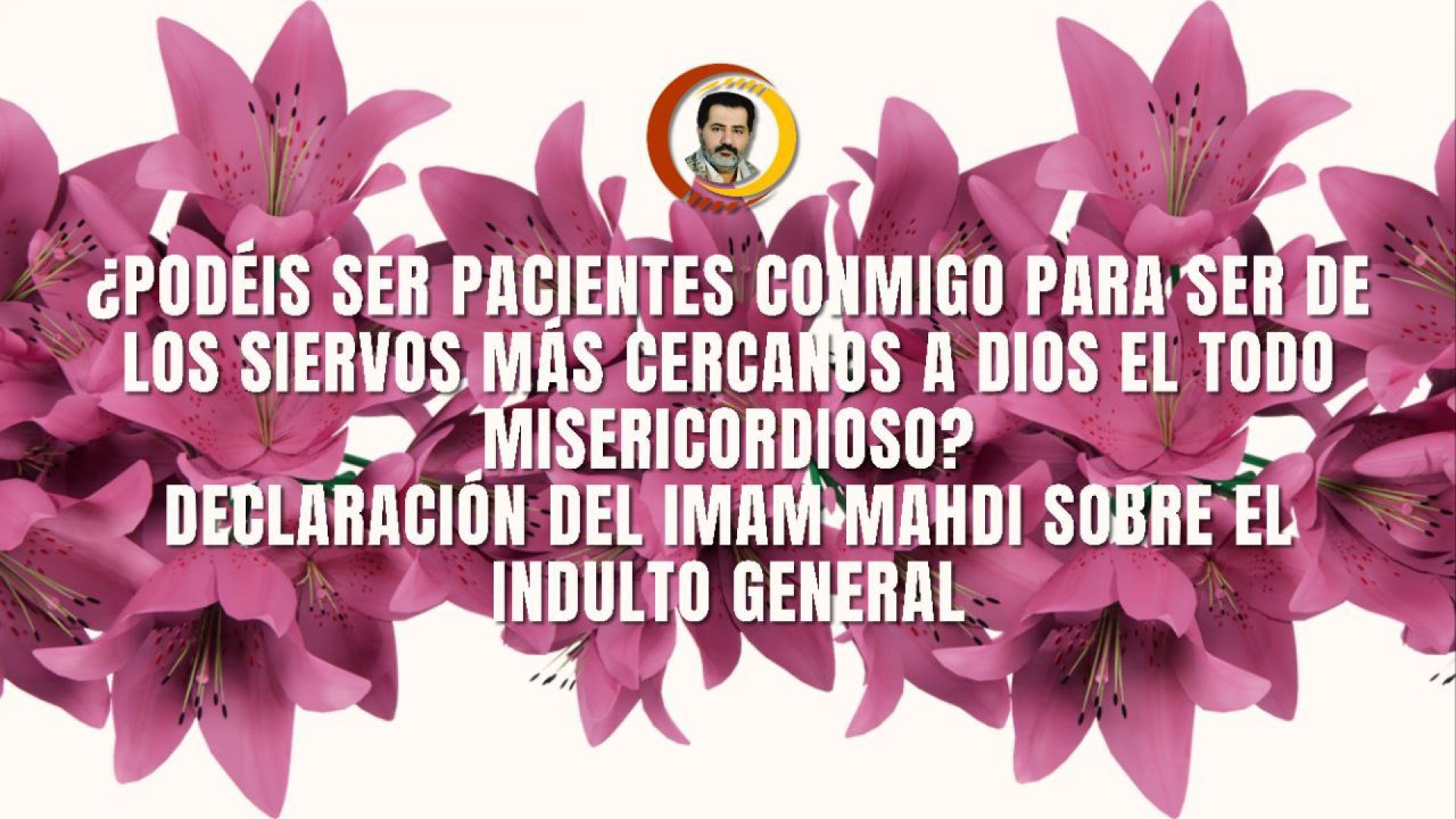 ¿PODÉIS SER PACIENTES CONMIGO PARA SER DE LOS SIERVOS MÁS CERCANOS A DIOS EL TODO MISERICORDIOSO?
DECLARACIÓN DEL IMAM MAHDI SOBRE EL INDULTO GENERAL